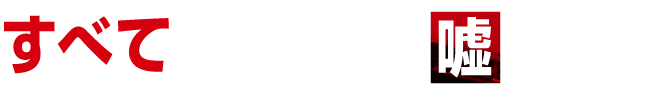 すべて

嘘